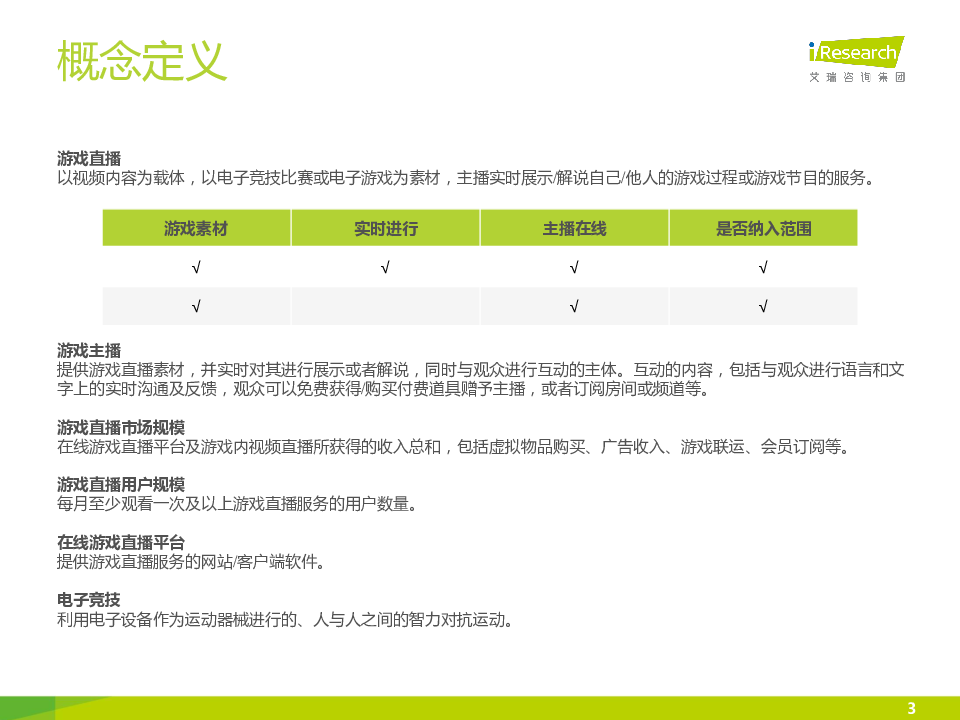 概念定义

iResearch
艾瑞咨询集团

游戏直播
以视频内容为载体，以电子竞技比赛或电子游戏为素材，主播实时展示/解说自己/他人的游戏过程或游戏节目的服务。

| 游戏素材 | 实时进行 | 主播在线 | 是否纳入范围 |
|---|---|---|---|
| √ | √ | √ | √ |
| √ |  | √ | √ |

游戏主播
提供游戏直播素材，并实时对其进行展示或者解说，同时与观众进行互动的主体。互动的内容，包括与观众进行语言和文字上的实时沟通及反馈，观众可以免费获得/购买付费道具赠予主播，或者订阅房间或频道等。

游戏直播市场规模
在线游戏直播平台及游戏内视频直播所获得的收入总和，包括虚拟物品购买、广告收入、游戏联运、会员订阅等。

游戏直播用户规模
每月至少观看一次及以上游戏直播服务的用户数量。

在线游戏直播平台
提供游戏直播服务的网站/客户端软件。

电子竞技
利用电子设备作为运动器械进行的、人与人之间的智力对抗运动。

3